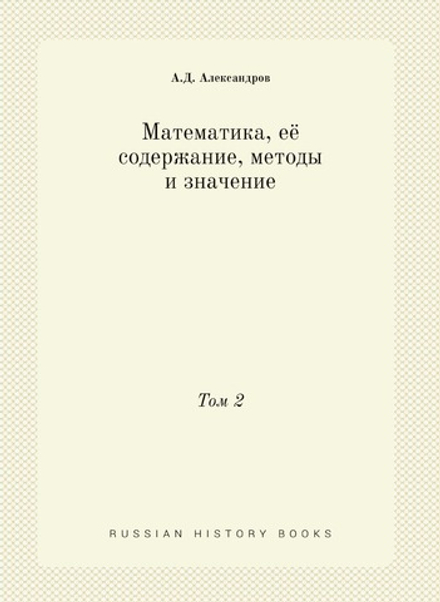 А.Д. Александров

Математика, её содержание, методы и значение

Том 2

RUSSIAN HISTORY BOOKS